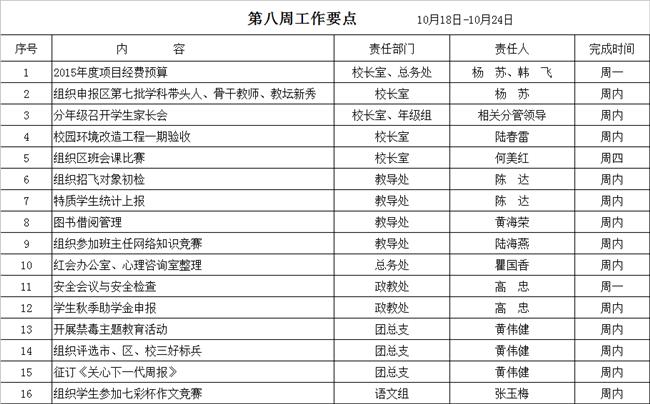 第八周工作要点　10月18日-10月24日

| 序号 | 内　　容 | 责任部门 | 责任人 | 完成时间 |
|---|---|---|---|---|
| 1 | 2015年度项目经费预算 | 校长室、总务处 | 杨　苏、韩　飞 | 周一 |
| 2 | 组织申报区第七批学科带头人、骨干教师、教坛新秀 | 校长室 | 杨　苏 | 周内 |
| 3 | 分年级召开学生家长会 | 校长室、年级组 | 相关分管领导 | 周内 |
| 4 | 校园环境改造工程一期验收 | 校长室 | 陆春雷 | 周内 |
| 5 | 组织区班会课比赛 | 校长室 | 何美红 | 周四 |
| 6 | 组织招飞对象初检 | 教导处 | 陈　达 | 周内 |
| 7 | 特质学生统计上报 | 教导处 | 陈　达 | 周内 |
| 8 | 图书借阅管理 | 教导处 | 黄海荣 | 周内 |
| 9 | 组织参加班主任网络知识竞赛 | 教导处 | 陆海燕 | 周内 |
| 10 | 红会办公室、心理咨询室整理 | 总务处 | 瞿国香 | 周内 |
| 11 | 安全会议与安全检查 | 政教处 | 高　忠 | 周一 |
| 12 | 学生秋季助学金申报 | 政教处 | 高　忠 | 周内 |
| 13 | 开展禁毒主题教育活动 | 团总支 | 黄伟健 | 周内 |
| 14 | 组织评选市、区、校三好标兵 | 团总支 | 黄伟健 | 周内 |
| 15 | 征订《关心下一代周报》 | 团总支 | 黄伟健 | 周内 |
| 16 | 组织学生参加七彩杯作文竞赛 | 语文组 | 张玉梅 | 周内 |